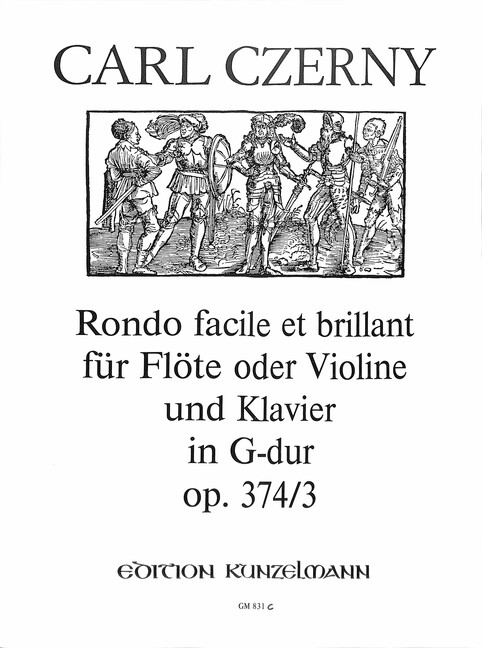 CARL CZERNY

Rondo facile et brillant
für Flöte oder Violine
und Klavier
in G-dur
op. 374/3

EDITION KUNZELMANN

GM 831 c